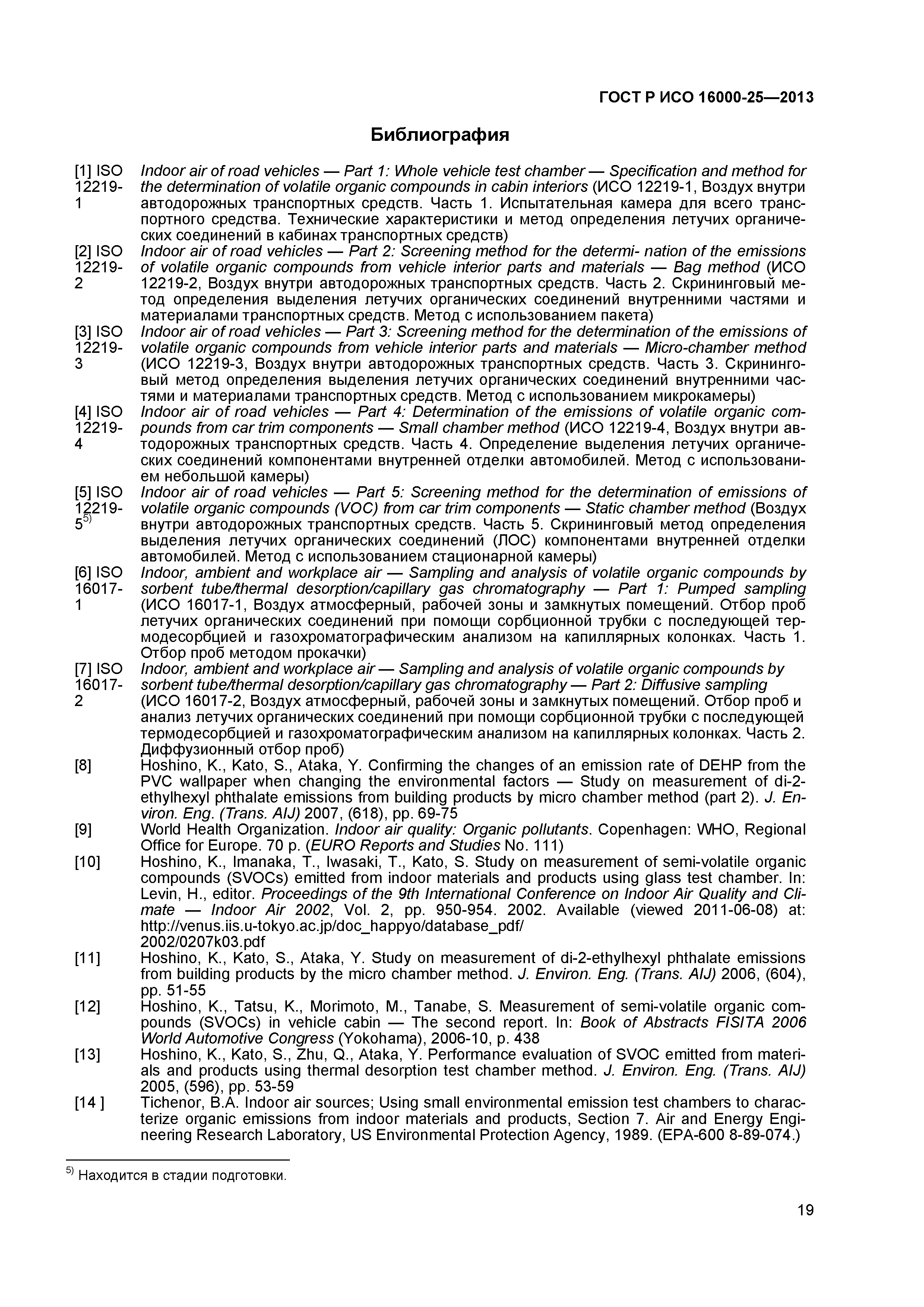 ГОСТ Р ИСО 16000-25—2013

Библиография

[1] ISO 12219-1 Indoor air of road vehicles — Part 1: Whole vehicle test chamber — Specification and method for the determination of volatile organic compounds in cabin interiors (ИСО 12219-1, Воздух внутри автодорожных транспортных средств. Часть 1. Испытательная камера для всего транспортного средства. Технические характеристики и метод определения летучих органических соединений в кабинах транспортных средств)

[2] ISO 12219-2 Indoor air of road vehicles — Part 2: Screening method for the determi- nation of the emissions of volatile organic compounds from vehicle interior parts and materials — Bag method (ИСО 12219-2, Воздух внутри автодорожных транспортных средств. Часть 2. Скрининговый метод определения выделения летучих органических соединений внутренними частями и материалами транспортных средств. Метод с использованием пакета)

[3] ISO 12219-3 Indoor air of road vehicles — Part 3: Screening method for the determination of the emissions of volatile organic compounds from vehicle interior parts and materials — Micro-chamber method (ИСО 12219-3, Воздух внутри автодорожных транспортных средств. Часть 3. Скрининговый метод определения выделения летучих органических соединений внутренними частями и материалами транспортных средств. Метод с использованием микрокамеры)

[4] ISO 12219-4 Indoor air of road vehicles — Part 4: Determination of the emissions of volatile organic compounds from car trim components — Small chamber method (ИСО 12219-4, Воздух внутри автодорожных транспортных средств. Часть 4. Определение выделения летучих органических соединений компонентами внутренней отделки автомобилей. Метод с использованием небольшой камеры)

[5] ISO 12219-5$^{5)}$ Indoor air of road vehicles — Part 5: Screening method for the determination of emissions of volatile organic compounds (VOC) from car trim components — Static chamber method (Воздух внутри автодорожных транспортных средств. Часть 5. Скрининговый метод определения выделения летучих органических соединений (ЛОС) компонентами внутренней отделки автомобилей. Метод с использованием стационарной камеры)

[6] ISO 16017-1 Indoor, ambient and workplace air — Sampling and analysis of volatile organic compounds by sorbent tube/thermal desorption/capillary gas chromatography — Part 1: Pumped sampling (ИСО 16017-1, Воздух атмосферный, рабочей зоны и замкнутых помещений. Отбор проб летучих органических соединений при помощи сорбционной трубки с последующей термодесорбцией и газохроматографическим анализом на капиллярных колонках. Часть 1. Отбор проб методом прокачки)

[7] ISO 16017-2 Indoor, ambient and workplace air — Sampling and analysis of volatile organic compounds by sorbent tube/thermal desorption/capillary gas chromatography — Part 2: Diffusive sampling (ИСО 16017-2, Воздух атмосферный, рабочей зоны и замкнутых помещений. Отбор проб и анализ летучих органических соединений при помощи сорбционной трубки с последующей термодесорбцией и газохроматографическим анализом на капиллярных колонках. Часть 2. Диффузионный отбор проб)

[8] Hoshino, K., Kato, S., Ataka, Y. Confirming the changes of an emission rate of DEHP from the PVC wallpaper when changing the environmental factors — Study on measurement of di-2-ethylhexyl phthalate emissions from building products by micro chamber method (part 2). J. Environ. Eng. (Trans. AIJ) 2007, (618), pp. 69-75

[9] World Health Organization. Indoor air quality: Organic pollutants. Copenhagen: WHO, Regional Office for Europe. 70 p. (EURO Reports and Studies No. 111)

[10] Hoshino, K., Imanaka, T., Iwasaki, T., Kato, S. Study on measurement of semi-volatile organic compounds (SVOCs) emitted from indoor materials and products using glass test chamber. In: Levin, H., editor. Proceedings of the 9th International Conference on Indoor Air Quality and Climate — Indoor Air 2002, Vol. 2, pp. 950-954. 2002. Available (viewed 2011-06-08) at: http://venus.iis.u-tokyo.ac.jp/doc_happyo/database_pdf/
2002/0207k03.pdf

[11] Hoshino, K., Kato, S., Ataka, Y. Study on measurement of di-2-ethylhexyl phthalate emissions from building products by the micro chamber method. J. Environ. Eng. (Trans. AIJ) 2006, (604), pp. 51-55

[12] Hoshino, K., Tatsu, K., Morimoto, M., Tanabe, S. Measurement of semi-volatile organic compounds (SVOCs) in vehicle cabin — The second report. In: Book of Abstracts FISITA 2006 World Automotive Congress (Yokohama), 2006-10, p. 438

[13] Hoshino, K., Kato, S., Zhu, Q., Ataka, Y. Performance evaluation of SVOC emitted from materials and products using thermal desorption test chamber method. J. Environ. Eng. (Trans. AIJ) 2005, (596), pp. 53-59

[14 ] Tichenor, B.A. Indoor air sources; Using small environmental emission test chambers to characterize organic emissions from indoor materials and products, Section 7. Air and Energy Engineering Research Laboratory, US Environmental Protection Agency, 1989. (EPA-600 8-89-074.)

$^{5)}$ Находится в стадии подготовки.

19